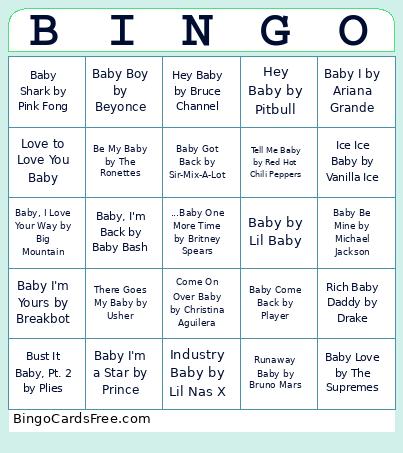 | B | I | N | G | O |
|---|---|---|---|---|
| Baby Shark by Pink Fong | Baby Boy by Beyonce | Hey Baby by Bruce Channel | Hey Baby by Pitbull | Baby I by Ariana Grande |
| Love to Love You Baby | Be My Baby by The Ronettes | Baby Got Back by Sir-Mix-A-Lot | Tell Me Baby by Red Hot Chili Peppers | Ice Ice Baby by Vanilla Ice |
| Baby, I Love Your Way by Big Mountain | Baby, I'm Back by Baby Bash | ...Baby One More Time by Britney Spears | Baby by Lil Baby | Baby Be Mine by Michael Jackson |
| Baby I'm Yours by Breakbot | There Goes My Baby by Usher | Come On Over Baby by Christina Aguilera | Baby Come Back by Player | Rich Baby Daddy by Drake |
| Bust It Baby, Pt. 2 by Plies | Baby I'm a Star by Prince | Industry Baby by Lil Nas X | Runaway Baby by Bruno Mars | Baby Love by The Supremes |

BingoCardsFree.com